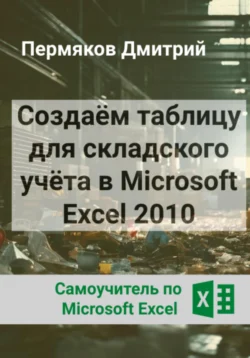 Пермяков Дмитрий

Создаём таблицу для складского учёта в Microsoft Excel 2010

Самоучитель по Microsoft Excel

X